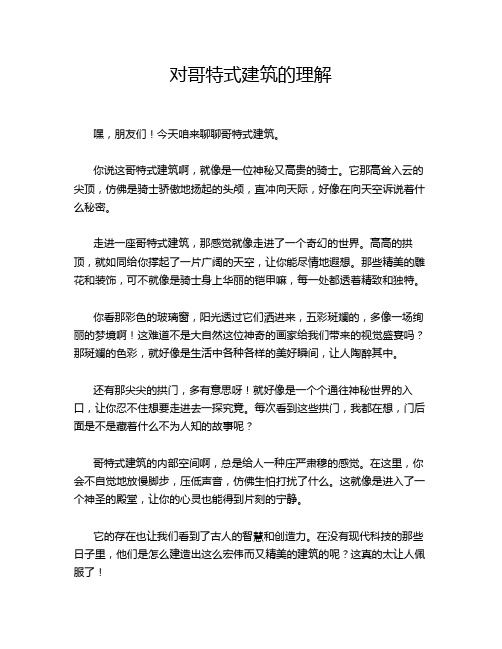 对哥特式建筑的理解

嘿，朋友们！今天咱来聊聊哥特式建筑。

你说这哥特式建筑啊，就像是一位神秘又高贵的骑士。它那高耸入云的尖顶，仿佛是骑士骄傲地扬起的头颅，直冲向天际，好像在向天空诉说着什么秘密。

走进一座哥特式建筑，那感觉就像走进了一个奇幻的世界。高高的拱顶，就如同给你撑起了一片广阔的天空，让你能尽情地遐想。那些精美的雕花和装饰，可不就像是骑士身上华丽的铠甲嘛，每一处都透着精致和独特。

你看那彩色的玻璃窗，阳光透过它们洒进来，五彩斑斓的，多像一场绚丽的梦境啊！这难道不是大自然这位神奇的画家给我们带来的视觉盛宴吗？那斑斓的色彩，就好像是生活中各种各样的美好瞬间，让人陶醉其中。

还有那尖尖的拱门，多有意思呀！就好像是一个个通往神秘世界的入口，让你忍不住想要走进去一探究竟。每次看到这些拱门，我都在想，门后面是不是藏着什么不为人知的故事呢？

哥特式建筑的内部空间啊，总是给人一种庄严肃穆的感觉。在这里，你会不自觉地放慢脚步，压低声音，仿佛生怕打扰了什么。这就像是进入了一个神圣的殿堂，让你的心灵也能得到片刻的宁静。

它的存在也让我们看到了古人的智慧和创造力。在没有现代科技的那些日子里，他们是怎么建造出这么宏伟而又精美的建筑的呢？这真的太让人佩服了！